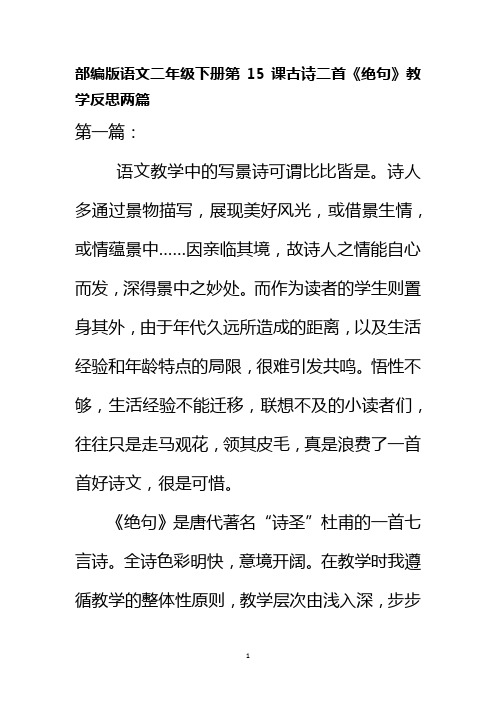 部编版语文二年级下册第 15 课古诗二首《绝句》教学反思两篇

第一篇：

语文教学中的写景诗可谓比比皆是。诗人多通过景物描写，展现美好风光，或借景生情，或情蕴景中……因亲临其境，故诗人之情能自心而发，深得景中之妙处。而作为读者的学生则置身其外，由于年代久远所造成的距离，以及生活经验和年龄特点的局限，很难引发共鸣。悟性不够，生活经验不能迁移，联想不及的小读者们，往往只是走马观花，领其皮毛，真是浪费了一首首好诗文，很是可惜。

《绝句》是唐代著名“诗圣”杜甫的一首七言诗。全诗色彩明快，意境开阔。在教学时我遵循教学的整体性原则，教学层次由浅入深，步步

1